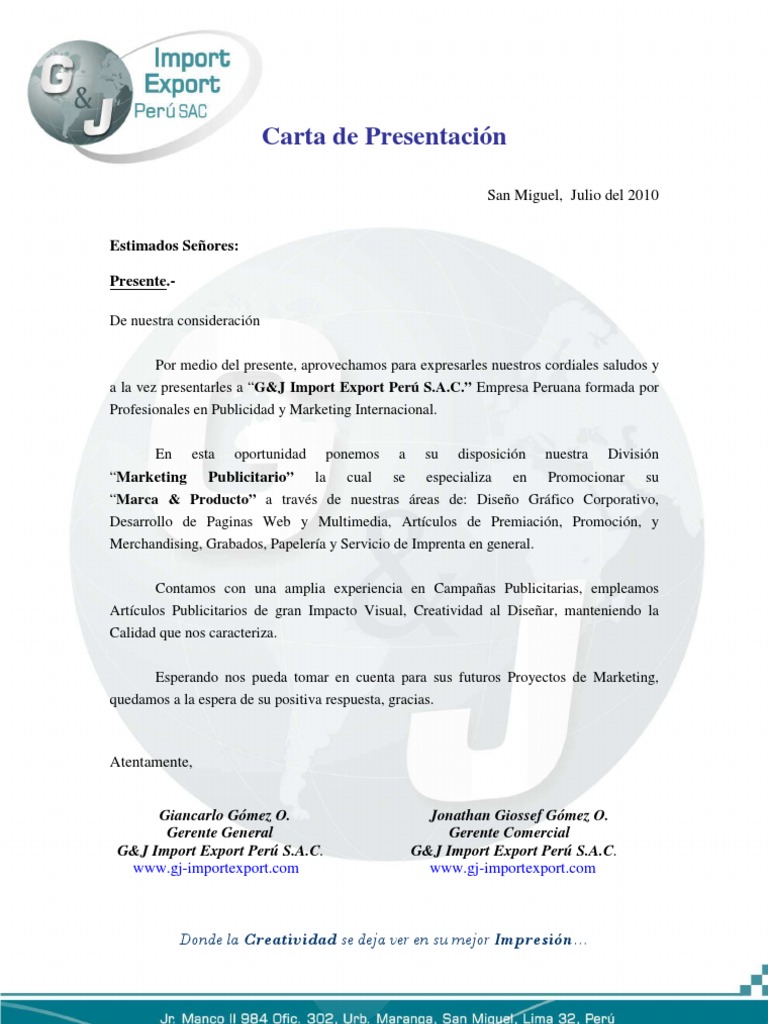 G&J Import Export Perú SAC

Carta de Presentación

San Miguel, Julio del 2010

Estimados Señores:

Presente.-

De nuestra consideración

Por medio del presente, aprovechamos para expresarles nuestros cordiales saludos y a la vez presentarles a "G&J Import Export Perú S.A.C." Empresa Peruana formada por Profesionales en Publicidad y Marketing Internacional.

En esta oportunidad ponemos a su disposición nuestra División "Marketing Publicitario" la cual se especializa en Promocionar su "Marca & Producto" a través de nuestras áreas de: Diseño Gráfico Corporativo, Desarrollo de Paginas Web y Multimedia, Artículos de Premiación, Promoción, y Merchandising, Grabados, Papelería y Servicio de Imprenta en general.

Contamos con una amplia experiencia en Campañas Publicitarias, empleamos Artículos Publicitarios de gran Impacto Visual, Creatividad al Diseñar, manteniendo la Calidad que nos caracteriza.

Esperando nos pueda tomar en cuenta para sus futuros Proyectos de Marketing, quedamos a la espera de su positiva respuesta, gracias.

Atentamente,

Giancarlo Gómez O.
Gerente General
G&J Import Export Perú S.A.C.
www.gj-importexport.com

Jonathan Giossef Gómez O.
Gerente Comercial
G&J Import Export Perú S.A.C.
www.gj-importexport.com

Donde la Creatividad se deja ver en su mejor Impresión...

Jr. Manco II 984 Ofic. 302, Urb. Maranga, San Miguel, Lima 32, Perú